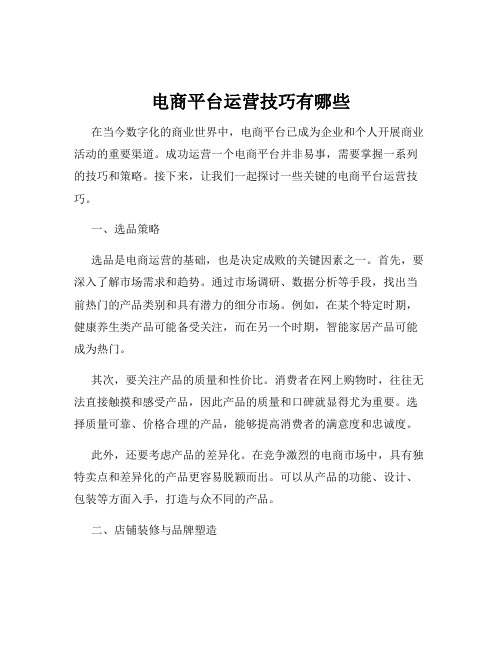 电商平台运营技巧有哪些

在当今数字化的商业世界中，电商平台已成为企业和个人开展商业活动的重要渠道。成功运营一个电商平台并非易事，需要掌握一系列的技巧和策略。接下来，让我们一起探讨一些关键的电商平台运营技巧。

一、选品策略

选品是电商运营的基础，也是决定成败的关键因素之一。首先，要深入了解市场需求和趋势。通过市场调研、数据分析等手段，找出当前热门的产品类别和具有潜力的细分市场。例如，在某个特定时期，健康养生类产品可能备受关注，而在另一个时期，智能家居产品可能成为热门。

其次，要关注产品的质量和性价比。消费者在网上购物时，往往无法直接触摸和感受产品，因此产品的质量和口碑就显得尤为重要。选择质量可靠、价格合理的产品，能够提高消费者的满意度和忠诚度。

此外，还要考虑产品的差异化。在竞争激烈的电商市场中，具有独特卖点和差异化的产品更容易脱颖而出。可以从产品的功能、设计、包装等方面入手，打造与众不同的产品。

二、店铺装修与品牌塑造